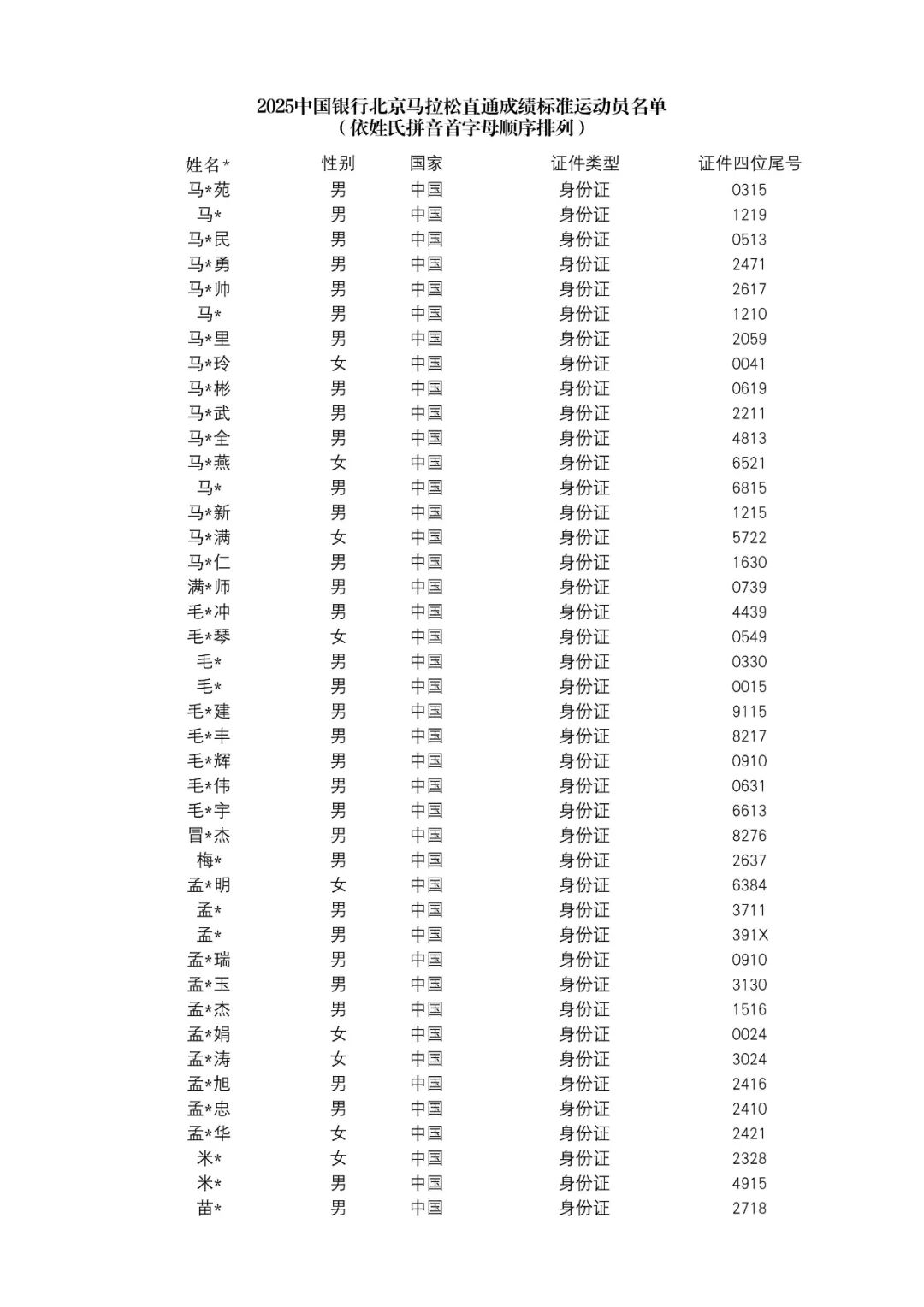 2025中国银行北京马拉松直通成绩标准运动员名单
（依姓氏拼音首字母顺序排列）

| 姓名* | 性别 | 国家 | 证件类型 | 证件四位尾号 |
|---|---|---|---|---|
| 马*苑 | 男 | 中国 | 身份证 | 0315 |
| 马* | 男 | 中国 | 身份证 | 1219 |
| 马*民 | 男 | 中国 | 身份证 | 0513 |
| 马*勇 | 男 | 中国 | 身份证 | 2471 |
| 马*帅 | 男 | 中国 | 身份证 | 2617 |
| 马* | 男 | 中国 | 身份证 | 1210 |
| 马*里 | 男 | 中国 | 身份证 | 2059 |
| 马*玲 | 女 | 中国 | 身份证 | 0041 |
| 马*彬 | 男 | 中国 | 身份证 | 0619 |
| 马*武 | 男 | 中国 | 身份证 | 2211 |
| 马*全 | 男 | 中国 | 身份证 | 4813 |
| 马*燕 | 女 | 中国 | 身份证 | 6521 |
| 马* | 男 | 中国 | 身份证 | 6815 |
| 马*新 | 男 | 中国 | 身份证 | 1215 |
| 马*满 | 女 | 中国 | 身份证 | 5722 |
| 马*仁 | 男 | 中国 | 身份证 | 1630 |
| 满*师 | 男 | 中国 | 身份证 | 0739 |
| 毛*冲 | 男 | 中国 | 身份证 | 4439 |
| 毛*琴 | 女 | 中国 | 身份证 | 0549 |
| 毛* | 男 | 中国 | 身份证 | 0330 |
| 毛* | 男 | 中国 | 身份证 | 0015 |
| 毛*建 | 男 | 中国 | 身份证 | 9115 |
| 毛*丰 | 男 | 中国 | 身份证 | 8217 |
| 毛*辉 | 男 | 中国 | 身份证 | 0910 |
| 毛*伟 | 男 | 中国 | 身份证 | 0631 |
| 毛*宇 | 男 | 中国 | 身份证 | 6613 |
| 冒*杰 | 男 | 中国 | 身份证 | 8276 |
| 梅* | 男 | 中国 | 身份证 | 2637 |
| 孟*明 | 女 | 中国 | 身份证 | 6384 |
| 孟* | 男 | 中国 | 身份证 | 3711 |
| 孟* | 男 | 中国 | 身份证 | 391X |
| 孟*瑞 | 男 | 中国 | 身份证 | 0910 |
| 孟*玉 | 男 | 中国 | 身份证 | 3130 |
| 孟*杰 | 男 | 中国 | 身份证 | 1516 |
| 孟*娟 | 女 | 中国 | 身份证 | 0024 |
| 孟*涛 | 女 | 中国 | 身份证 | 3024 |
| 孟*旭 | 男 | 中国 | 身份证 | 2416 |
| 孟*忠 | 男 | 中国 | 身份证 | 2410 |
| 孟*华 | 女 | 中国 | 身份证 | 2421 |
| 米* | 女 | 中国 | 身份证 | 2328 |
| 米* | 男 | 中国 | 身份证 | 4915 |
| 苗* | 男 | 中国 | 身份证 | 2718 |